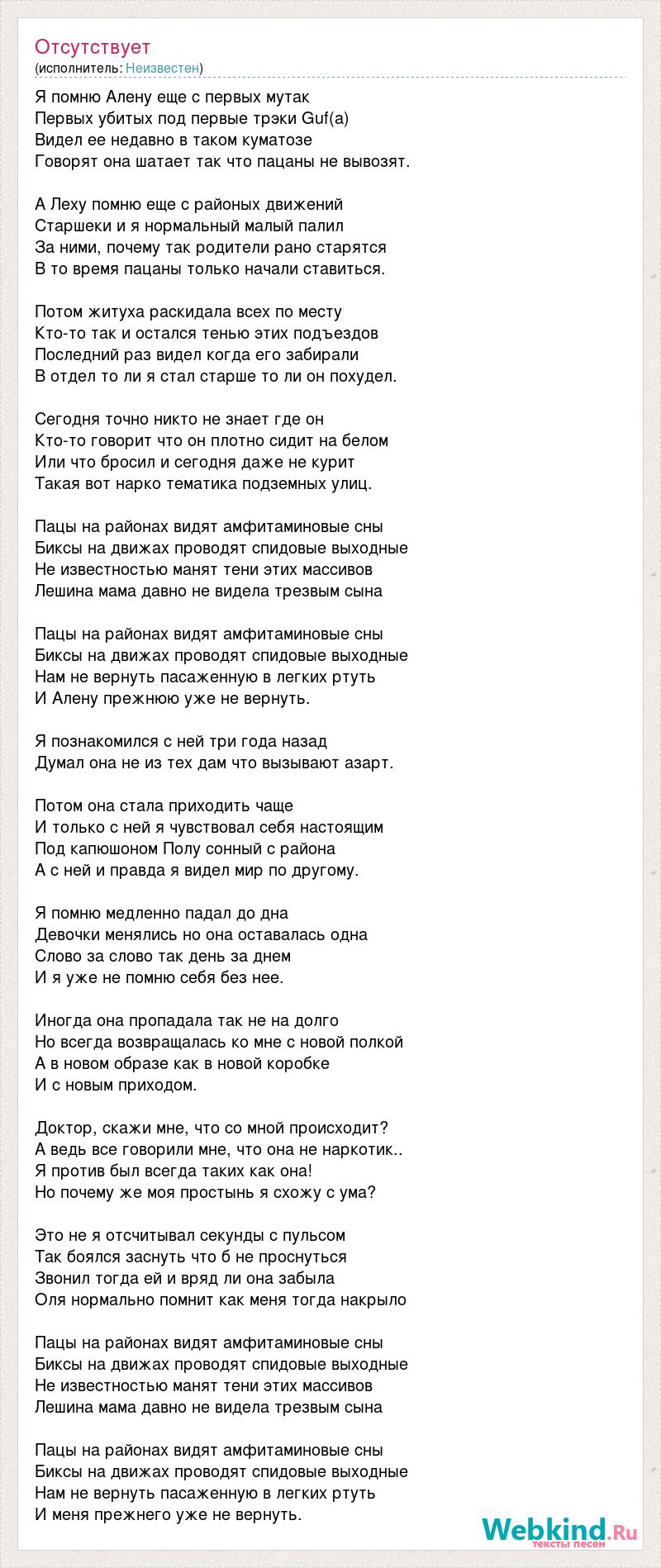 Отсутствует
(исполнитель: Неизвестен)

Я помню Алену еще с первых мутак
Первых убитых под первые трэки Guf(а)
Видел ее недавно в таком куматозе
Говорят она шатает так что пацаны не вывозят.

А Леху помню еще с районых движений
Старшеки и я нормальный малый палил
За ними, почему так родители рано старятся
В то время пацаны только начали ставиться.

Потом житуха раскидала всех по месту
Кто-то так и остался тенью этих подъездов
Последний раз видел когда его забирали
В отдел то ли я стал старше то ли он похудел.

Сегодня точно никто не знает где он
Кто-то говорит что он плотно сидит на белом
Или что бросил и сегодня даже не курит
Такая вот нарко тематика подземных улиц.

Пацы на районах видят амфитаминовые сны
Биксы на движах проводят спидовые выходные
Не известностью манят тени этих массивов
Лешина мама давно не видела трезвым сына

Пацы на районах видят амфитаминовые сны
Биксы на движах проводят спидовые выходные
Нам не вернуть пасаженную в легких ртуть
И Алену прежнюю уже не вернуть.

Я познакомился с ней три года назад
Думал она не из тех дам что вызывают азарт.

Потом она стала приходить чаще
И только с ней я чувствовал себя настоящим
Под капюшоном Полу сонный с района
А с ней и правда я видел мир по другому.

Я помню медленно падал до дна
Девочки менялись но она оставалась одна
Слово за слово так день за днем
И я уже не помню себя без нее.

Иногда она пропадала так не на долго
Но всегда возвращалась ко мне с новой полкой
А в новом образе как в новой коробке
И с новым приходом.

Доктор, скажи мне, что со мной происходит?
А ведь все говорили мне, что она не наркотик..
Я против был всегда таких как она!
Но почему же моя простынь я схожу с ума?

Это не я отсчитывал секунды с пульсом
Так боялся заснуть что б не проснуться
Звонил тогда ей и вряд ли она забыла
Оля нормально помнит как меня тогда накрыло

Пацы на районах видят амфитаминовые сны
Биксы на движах проводят спидовые выходные
Не известностью манят тени этих массивов
Лешина мама давно не видела трезвым сына

Пацы на районах видят амфитаминовые сны
Биксы на движах проводят спидовые выходные
Нам не вернуть пасаженную в легких ртуть
И меня прежнего уже не вернуть.

Webkind.Ru
тексты песен